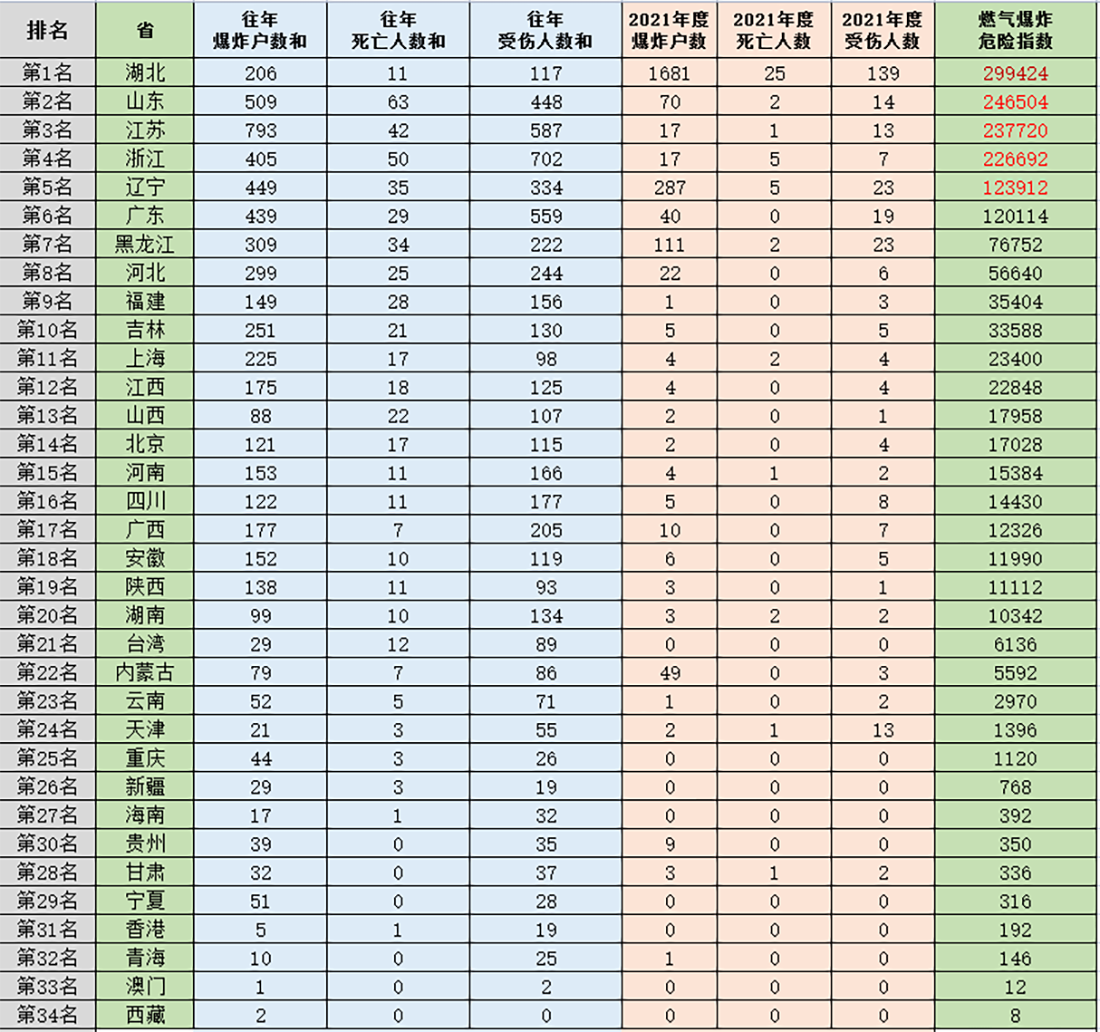 | 排名 | 省 | 往年 爆炸户数和 | 往年 死亡人数和 | 往年 受伤人数和 | 2021年度 爆炸户数 | 2021年度 死亡人数 | 2021年度 受伤人数 | 燃气爆炸 危险指数 |
|---|---|---|---|---|---|---|---|---|
| 第1名 | 湖北 | 206 | 11 | 117 | 1681 | 25 | 139 | 299424 |
| 第2名 | 山东 | 509 | 63 | 448 | 70 | 2 | 14 | 246504 |
| 第3名 | 江苏 | 793 | 42 | 587 | 17 | 1 | 13 | 237720 |
| 第4名 | 浙江 | 405 | 50 | 702 | 17 | 5 | 7 | 226692 |
| 第5名 | 辽宁 | 449 | 35 | 334 | 287 | 5 | 23 | 123912 |
| 第6名 | 广东 | 439 | 29 | 559 | 40 | 0 | 19 | 120114 |
| 第7名 | 黑龙江 | 309 | 34 | 222 | 111 | 2 | 23 | 76752 |
| 第8名 | 河北 | 299 | 25 | 244 | 22 | 0 | 6 | 56640 |
| 第9名 | 福建 | 149 | 28 | 156 | 1 | 0 | 3 | 35404 |
| 第10名 | 吉林 | 251 | 21 | 130 | 5 | 0 | 5 | 33588 |
| 第11名 | 上海 | 225 | 17 | 98 | 4 | 2 | 4 | 23400 |
| 第12名 | 江西 | 175 | 18 | 125 | 4 | 0 | 4 | 22848 |
| 第13名 | 山西 | 88 | 22 | 107 | 2 | 0 | 1 | 17958 |
| 第14名 | 北京 | 121 | 17 | 115 | 2 | 0 | 4 | 17028 |
| 第15名 | 河南 | 153 | 11 | 166 | 4 | 1 | 2 | 15384 |
| 第16名 | 四川 | 122 | 11 | 177 | 5 | 0 | 8 | 14430 |
| 第17名 | 广西 | 177 | 7 | 205 | 10 | 0 | 7 | 12326 |
| 第18名 | 安徽 | 152 | 10 | 119 | 6 | 0 | 5 | 11990 |
| 第19名 | 陕西 | 138 | 11 | 93 | 3 | 0 | 1 | 11112 |
| 第20名 | 湖南 | 99 | 10 | 134 | 3 | 2 | 2 | 10342 |
| 第21名 | 台湾 | 29 | 12 | 89 | 0 | 0 | 0 | 6136 |
| 第22名 | 内蒙古 | 79 | 7 | 86 | 49 | 0 | 3 | 5592 |
| 第23名 | 云南 | 52 | 5 | 71 | 1 | 0 | 2 | 2970 |
| 第24名 | 天津 | 21 | 3 | 55 | 2 | 1 | 13 | 1396 |
| 第25名 | 重庆 | 44 | 3 | 26 | 0 | 0 | 0 | 1120 |
| 第26名 | 新疆 | 29 | 3 | 19 | 0 | 0 | 0 | 768 |
| 第27名 | 海南 | 17 | 1 | 32 | 0 | 0 | 0 | 392 |
| 第30名 | 贵州 | 39 | 0 | 35 | 9 | 0 | 0 | 350 |
| 第28名 | 甘肃 | 32 | 0 | 37 | 3 | 1 | 2 | 336 |
| 第29名 | 宁夏 | 51 | 0 | 28 | 0 | 0 | 0 | 316 |
| 第31名 | 香港 | 5 | 1 | 19 | 0 | 0 | 0 | 192 |
| 第32名 | 青海 | 10 | 0 | 25 | 1 | 0 | 0 | 146 |
| 第33名 | 澳门 | 1 | 0 | 2 | 0 | 0 | 0 | 12 |
| 第34名 | 西藏 | 2 | 0 | 0 | 0 | 0 | 0 | 8 |